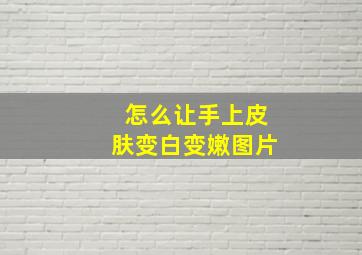 怎么让手上皮肤变白变嫩图片